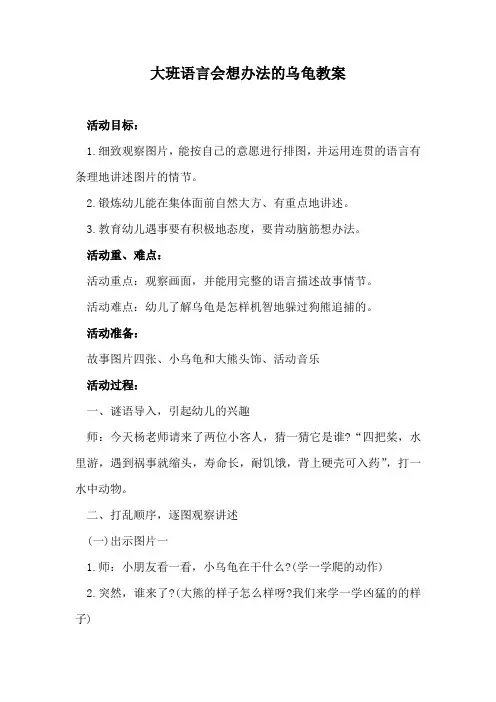 大班语言会想办法的乌龟教案

活动目标：

1.细致观察图片，能按自己的意愿进行排图，并运用连贯的语言有条理地讲述图片的情节。

2.锻炼幼儿能在集体面前自然大方、有重点地讲述。

3.教育幼儿遇事要有积极地态度，要肯动脑筋想办法。

活动重、难点：

活动重点：观察画面，并能用完整的语言描述故事情节。

活动难点：幼儿了解乌龟是怎样机智地躲过狗熊追捕的。

活动准备：

故事图片四张、小乌龟和大熊头饰、活动音乐

活动过程：

一、谜语导入，引起幼儿的兴趣

师：今天杨老师请来了两位小客人，猜一猜它是谁?“四把桨，水里游，遇到祸事就缩头，寿命长，耐饥饿，背上硬壳可入药”，打一水中动物。

二、打乱顺序，逐图观察讲述

(一)出示图片一

1.师：小朋友看一看，小乌龟在干什么?(学一学爬的动作)

2.突然，谁来了?(大熊的样子怎么样呀?我们来学一学凶猛的的样子)